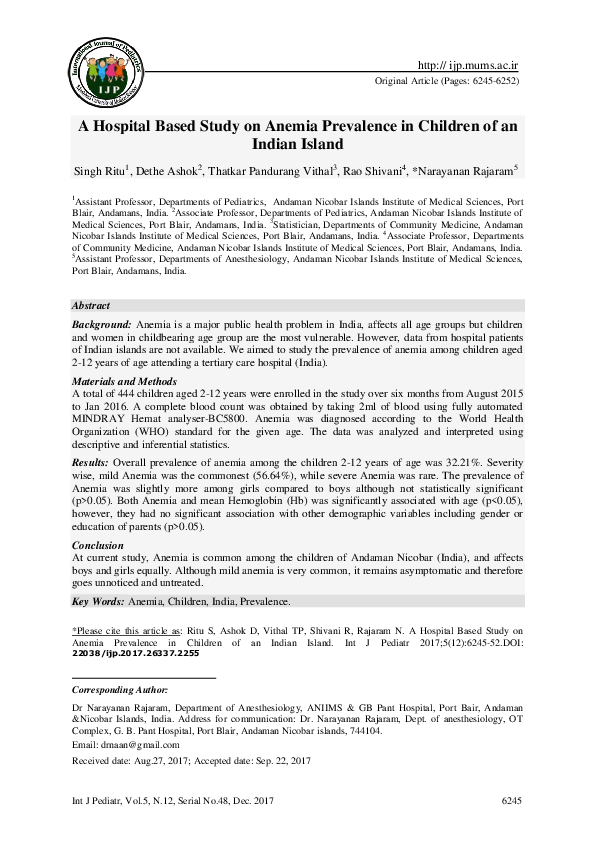 International Journal of Pediatrics
IJP
Mashhad University of Medical Sciences

http:// ijp.mums.ac.ir
Original Article (Pages: 6245-6252)

A Hospital Based Study on Anemia Prevalence in Children of an Indian Island

Singh Ritu$^1$, Dethe Ashok$^2$, Thatkar Pandurang Vithal$^3$, Rao Shivani$^4$, *Narayanan Rajaram$^5$

$^1$Assistant Professor, Departments of Pediatrics, Andaman Nicobar Islands Institute of Medical Sciences, Port Blair, Andamans, India. $^2$Associate Professor, Departments of Pediatrics, Andaman Nicobar Islands Institute of Medical Sciences, Port Blair, Andamans, India. $^3$Statistician, Departments of Community Medicine, Andaman Nicobar Islands Institute of Medical Sciences, Port Blair, Andamans, India. $^4$Associate Professor, Departments of Community Medicine, Andaman Nicobar Islands Institute of Medical Sciences, Port Blair, Andamans, India. $^5$Assistant Professor, Departments of Anesthesiology, Andaman Nicobar Islands Institute of Medical Sciences, Port Blair, Andamans, India.

Abstract

Background: Anemia is a major public health problem in India, affects all age groups but children and women in childbearing age group are the most vulnerable. However, data from hospital patients of Indian islands are not available. We aimed to study the prevalence of anemia among children aged 2-12 years of age attending a tertiary care hospital (India).

Materials and Methods
A total of 444 children aged 2-12 years were enrolled in the study over six months from August 2015 to Jan 2016. A complete blood count was obtained by taking 2ml of blood using fully automated MINDRAY Hemat analyser-BC5800. Anemia was diagnosed according to the World Health Organization (WHO) standard for the given age. The data was analyzed and interpreted using descriptive and inferential statistics.

Results: Overall prevalence of anemia among the children 2-12 years of age was 32.21%. Severity wise, mild Anemia was the commonest (56.64%), while severe Anemia was rare. The prevalence of Anemia was slightly more among girls compared to boys although not statistically significant (p>0.05). Both Anemia and mean Hemoglobin (Hb) was significantly associated with age (p<0.05), however, they had no significant association with other demographic variables including gender or education of parents (p>0.05).

Conclusion
At current study, Anemia is common among the children of Andaman Nicobar (India), and affects boys and girls equally. Although mild anemia is very common, it remains asymptomatic and therefore goes unnoticed and untreated.

Key Words: Anemia, Children, India, Prevalence.

*Please cite this article as: Ritu S, Ashok D, Vithal TP, Shivani R, Rajaram N. A Hospital Based Study on Anemia Prevalence in Children of an Indian Island. Int J Pediatr 2017;5(12):6245-52.DOI: 22038/ijp.2017.26337.2255

Corresponding Author:
Dr Narayanan Rajaram, Department of Anesthesiology, ANIIMS & GB Pant Hospital, Port Bair, Andaman &Nicobar Islands, India. Address for communication: Dr. Narayanan Rajaram, Dept. of anesthesiology, OT Complex, G. B. Pant Hospital, Port Blair, Andaman Nicobar islands, 744104.
Email: drnaan@gmail.com
Received date: Aug.27, 2017; Accepted date: Sep. 22, 2017

Int J Pediatr, Vol.5, N.12, Serial No.48, Dec. 2017    6245